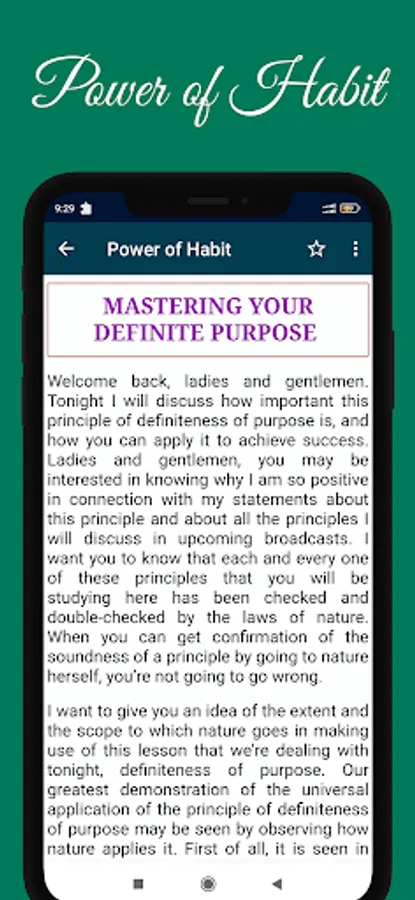 Power of Habit

9:29

Power of Habit

MASTERING YOUR DEFINITE PURPOSE

Welcome back, ladies and gentlemen. Tonight I will discuss how important this principle of definiteness of purpose is, and how you can apply it to achieve success. Ladies and gentlemen, you may be interested in knowing why I am so positive in connection with my statements about this principle and about all the principles I will discuss in upcoming broadcasts. I want you to know that each and every one of these principles that you will be studying here has been checked and double-checked by the laws of nature. When you can get confirmation of the soundness of a principle by going to nature herself, you're not going to go wrong.

I want to give you an idea of the extent and the scope to which nature goes in making use of this lesson that we're dealing with tonight, definiteness of purpose. Our greatest demonstration of the universal application of the principle of definiteness of purpose may be seen by observing how nature applies it. First of all, it is seen in